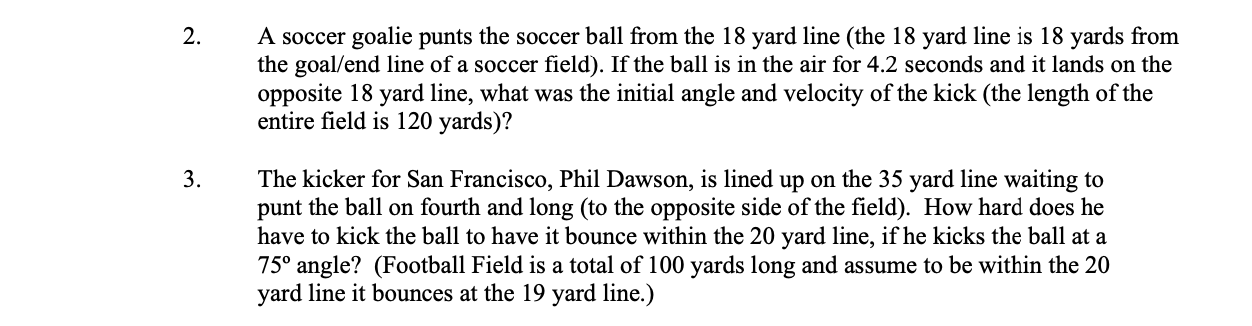 2. A soccer goalie punts the soccer ball from the 18 yard line (the 18 yard line is 18 yards from the goal/end line of a soccer field). If the ball is in the air for 4.2 seconds and it lands on the opposite 18 yard line, what was the initial angle and velocity of the kick (the length of the entire field is 120 yards)?

3. The kicker for San Francisco, Phil Dawson, is lined up on the 35 yard line waiting to punt the ball on fourth and long (to the opposite side of the field). How hard does he have to kick the ball to have it bounce within the 20 yard line, if he kicks the ball at a 75º angle? (Football Field is a total of 100 yards long and assume to be within the 20 yard line it bounces at the 19 yard line.)